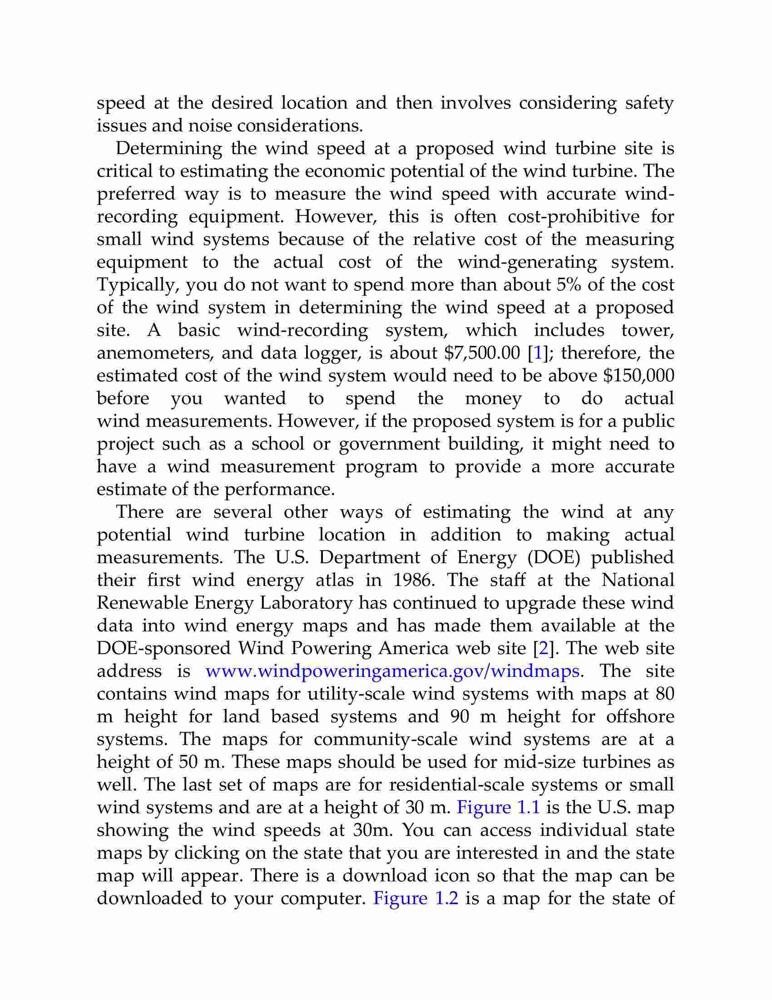 speed at the desired location and then involves considering safety issues and noise considerations.

Determining the wind speed at a proposed wind turbine site is critical to estimating the economic potential of the wind turbine. The preferred way is to measure the wind speed with accurate wind-recording equipment. However, this is often cost-prohibitive for small wind systems because of the relative cost of the measuring equipment to the actual cost of the wind-generating system. Typically, you do not want to spend more than about 5% of the cost of the wind system in determining the wind speed at a proposed site. A basic wind-recording system, which includes tower, anemometers, and data logger, is about $7,500.00 [1]; therefore, the estimated cost of the wind system would need to be above $150,000 before you wanted to spend the money to do actual wind measurements. However, if the proposed system is for a public project such as a school or government building, it might need to have a wind measurement program to provide a more accurate estimate of the performance.

There are several other ways of estimating the wind at any potential wind turbine location in addition to making actual measurements. The U.S. Department of Energy (DOE) published their first wind energy atlas in 1986. The staff at the National Renewable Energy Laboratory has continued to upgrade these wind data into wind energy maps and has made them available at the DOE-sponsored Wind Powering America web site [2]. The web site address is www.windpoweringamerica.gov/windmaps. The site contains wind maps for utility-scale wind systems with maps at 80 m height for land based systems and 90 m height for offshore systems. The maps for community-scale wind systems are at a height of 50 m. These maps should be used for mid-size turbines as well. The last set of maps are for residential-scale systems or small wind systems and are at a height of 30 m. Figure 1.1 is the U.S. map showing the wind speeds at 30m. You can access individual state maps by clicking on the state that you are interested in and the state map will appear. There is a download icon so that the map can be downloaded to your computer. Figure 1.2 is a map for the state of